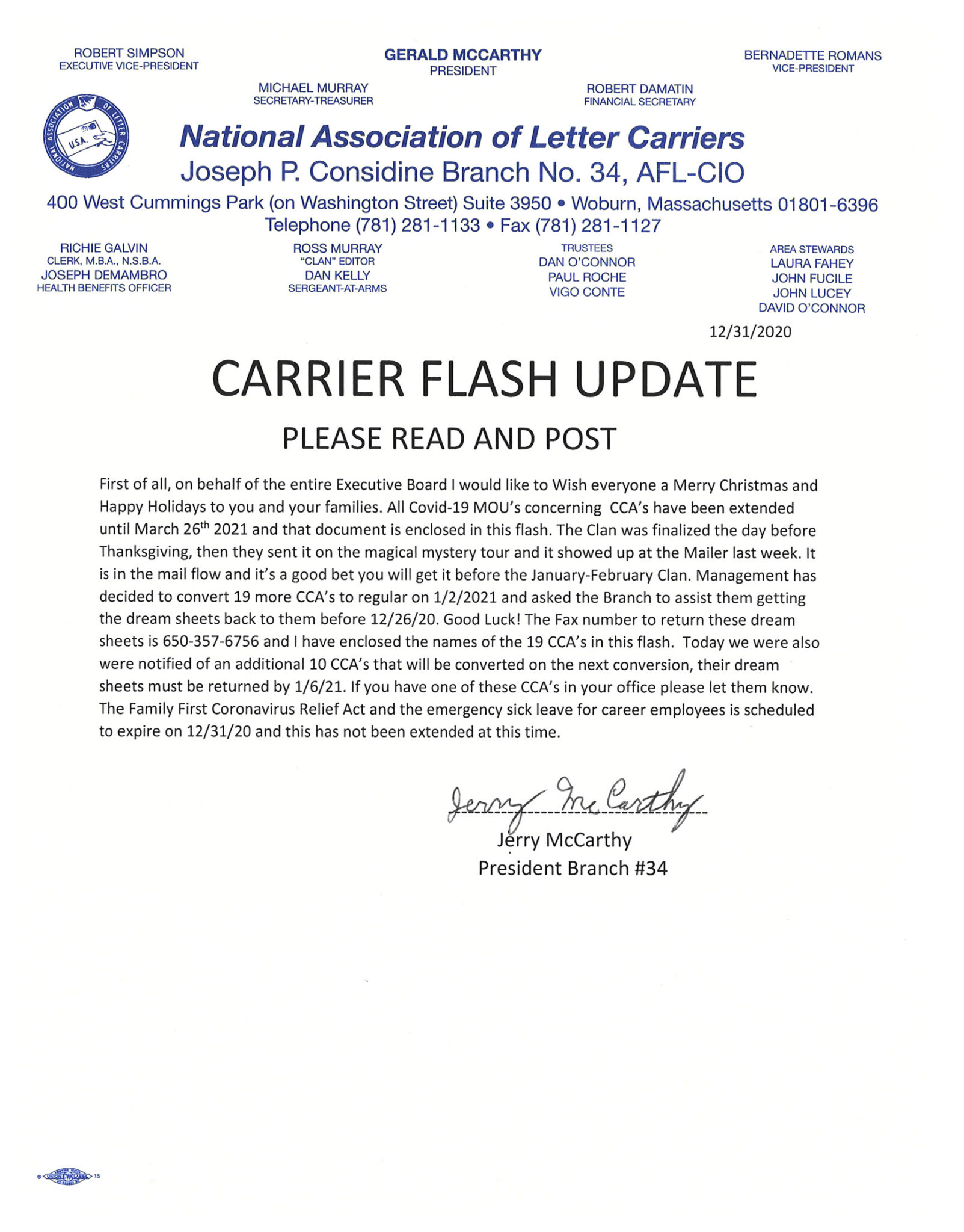 ROBERT SIMPSON
EXECUTIVE VICE-PRESIDENT

GERALD MCCARTHY
PRESIDENT

BERNADETTE ROMANS
VICE-PRESIDENT

MICHAEL MURRAY
SECRETARY-TREASURER

ROBERT DAMATIN
FINANCIAL SECRETARY

NATIONAL ASSOCIATION OF LETTER CARRIERS
U.S.A.

National Association of Letter Carriers
Joseph P. Considine Branch No. 34, AFL-CIO
400 West Cummings Park (on Washington Street) Suite 3950 • Woburn, Massachusetts 01801-6396
Telephone (781) 281-1133 • Fax (781) 281-1127

RICHIE GALVIN
CLERK, M.B.A., N.S.B.A.
JOSEPH DEMAMBRO
HEALTH BENEFITS OFFICER

ROSS MURRAY
"CLAN" EDITOR
DAN KELLY
SERGEANT-AT-ARMS

TRUSTEES
DAN O'CONNOR
PAUL ROCHE
VIGO CONTE

AREA STEWARDS
LAURA FAHEY
JOHN FUCILE
JOHN LUCEY
DAVID O'CONNOR

12/31/2020

CARRIER FLASH UPDATE

PLEASE READ AND POST

First of all, on behalf of the entire Executive Board I would like to Wish everyone a Merry Christmas and Happy Holidays to you and your families. All Covid-19 MOU's concerning CCA's have been extended until March 26$^{th}$ 2021 and that document is enclosed in this flash. The Clan was finalized the day before Thanksgiving, then they sent it on the magical mystery tour and it showed up at the Mailer last week. It is in the mail flow and it's a good bet you will get it before the January-February Clan. Management has decided to convert 19 more CCA's to regular on 1/2/2021 and asked the Branch to assist them getting the dream sheets back to them before 12/26/20. Good Luck! The Fax number to return these dream sheets is 650-357-6756 and I have enclosed the names of the 19 CCA's in this flash. Today we were also were notified of an additional 10 CCA's that will be converted on the next conversion, their dream sheets must be returned by 1/6/21. If you have one of these CCA's in your office please let them know. The Family First Coronavirus Relief Act and the emergency sick leave for career employees is scheduled to expire on 12/31/20 and this has not been extended at this time.

Jerry McCarthy
Jerry McCarthy
President Branch #34

UNION LABEL 15